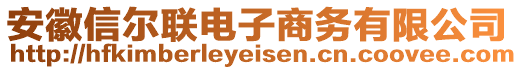 安徽信尔联电子商务有限公司
http://hfkimberleyeisen.cn.coovee.com